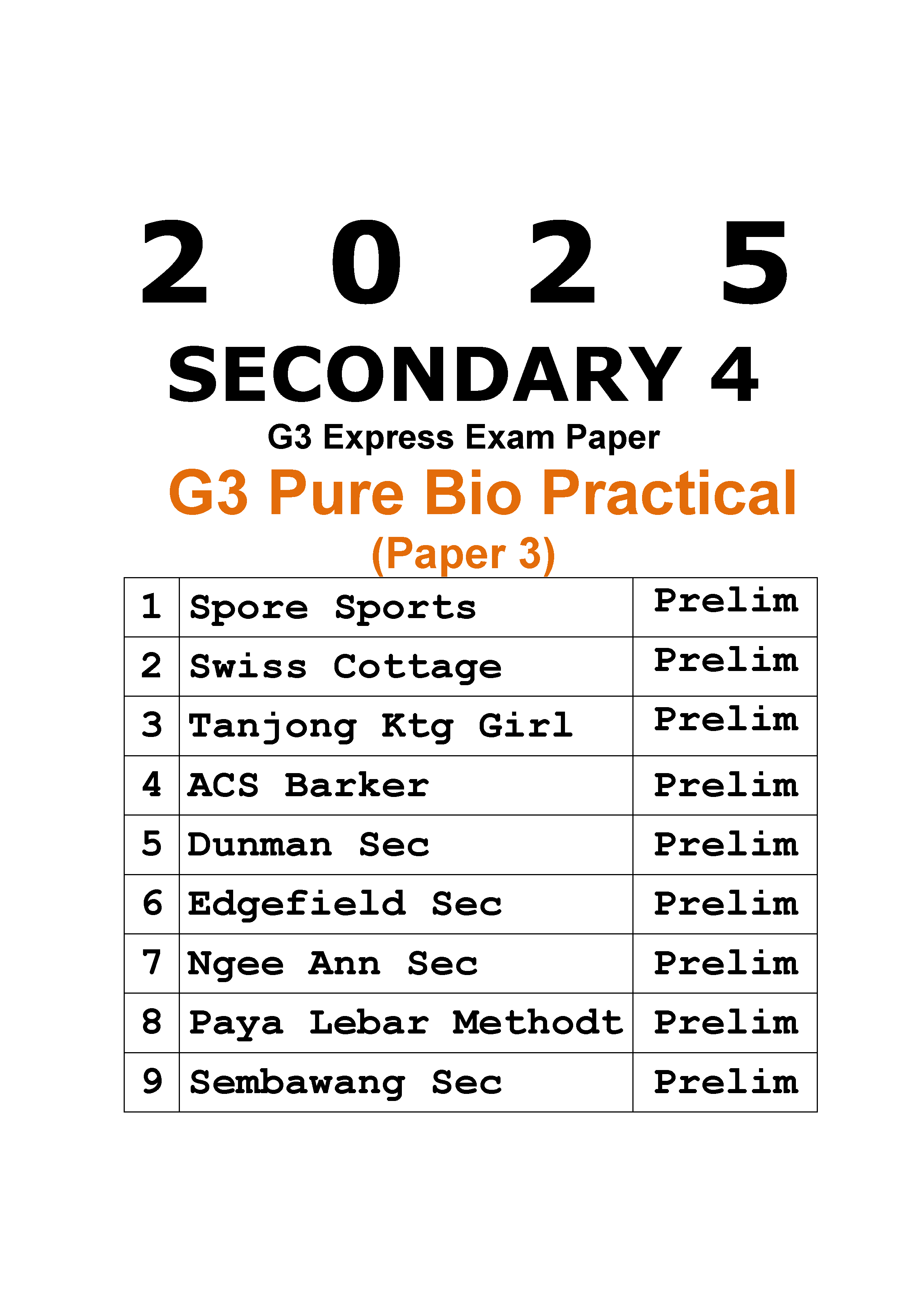 2 0 2 5

SECONDARY 4

G3 Express Exam Paper

G3 Pure Bio Practical

(Paper 3)

| 1 | Spore Sports | Prelim |
|---|---|---|
| 2 | Swiss Cottage | Prelim |
| 3 | Tanjong Ktg Girl | Prelim |
| 4 | ACS Barker | Prelim |
| 5 | Dunman Sec | Prelim |
| 6 | Edgefield Sec | Prelim |
| 7 | Ngee Ann Sec | Prelim |
| 8 | Paya Lebar Methodt | Prelim |
| 9 | Sembawang Sec | Prelim |